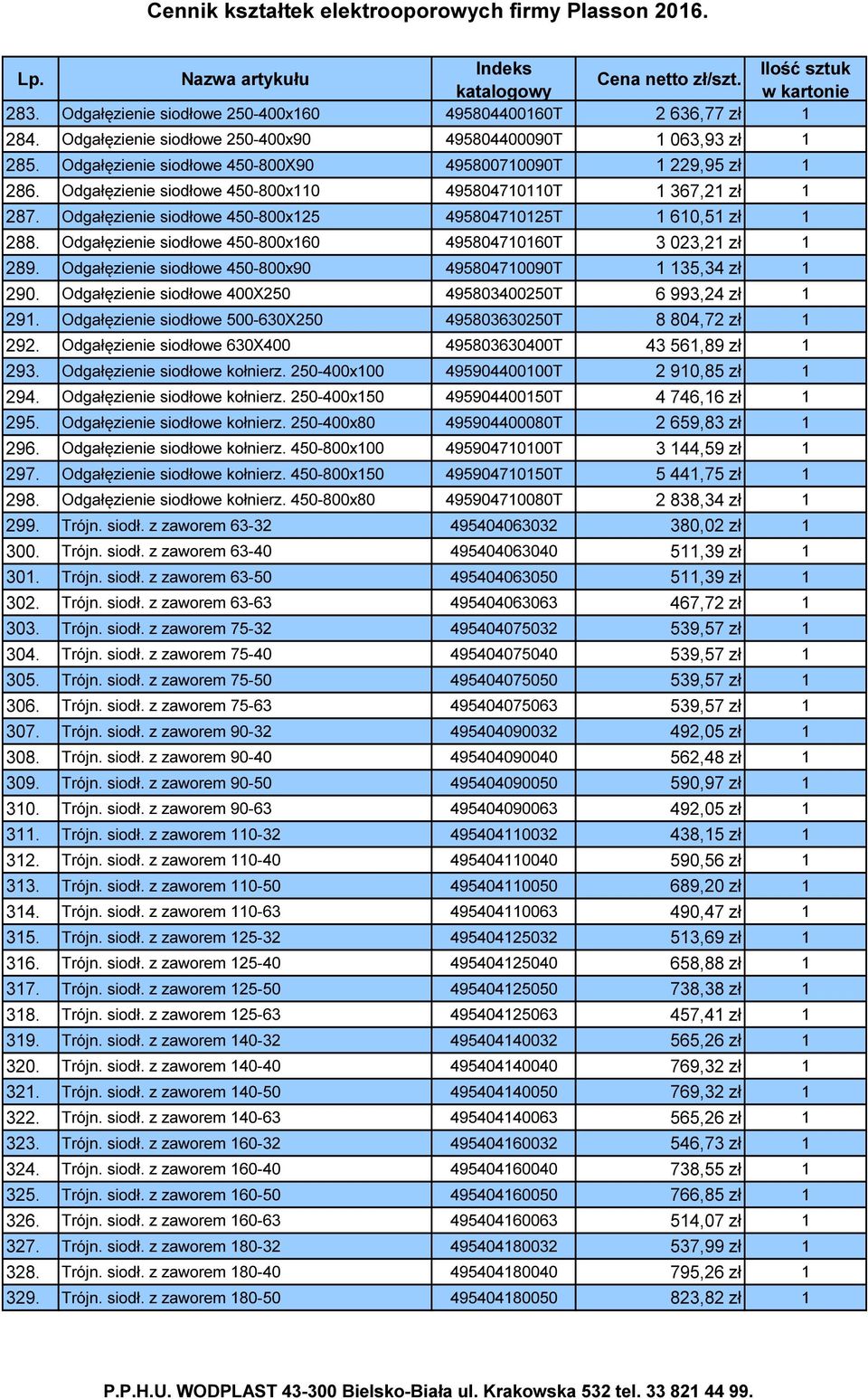 Cennik kształtek elektrooporowych firmy Plasson 2016.

| Lp. | Nazwa artykułu | Indeks katalogowy | Cena netto zł/szt. | Ilość sztuk w kartonie |
|---|---|---|---|---|
| 283. | Odgałęzienie siodłowe 250-400x160 | 495804400160T | 2 636,77 zł | 1 |
| 284. | Odgałęzienie siodłowe 250-400x90 | 495804400090T | 1 063,93 zł | 1 |
| 285. | Odgałęzienie siodłowe 450-800X90 | 495800710090T | 1 229,95 zł | 1 |
| 286. | Odgałęzienie siodłowe 450-800x110 | 495804710110T | 1 367,21 zł | 1 |
| 287. | Odgałęzienie siodłowe 450-800x125 | 495804710125T | 1 610,51 zł | 1 |
| 288. | Odgałęzienie siodłowe 450-800x160 | 495804710160T | 3 023,21 zł | 1 |
| 289. | Odgałęzienie siodłowe 450-800x90 | 495804710090T | 1 135,34 zł | 1 |
| 290. | Odgałęzienie siodłowe 400X250 | 495803400250T | 6 993,24 zł | 1 |
| 291. | Odgałęzienie siodłowe 500-630X250 | 495803630250T | 8 804,72 zł | 1 |
| 292. | Odgałęzienie siodłowe 630X400 | 495803630400T | 43 561,89 zł | 1 |
| 293. | Odgałęzienie siodłowe kołnierz. 250-400x100 | 495904400100T | 2 910,85 zł | 1 |
| 294. | Odgałęzienie siodłowe kołnierz. 250-400x150 | 495904400150T | 4 746,16 zł | 1 |
| 295. | Odgałęzienie siodłowe kołnierz. 250-400x80 | 495904400080T | 2 659,83 zł | 1 |
| 296. | Odgałęzienie siodłowe kołnierz. 450-800x100 | 495904710100T | 3 144,59 zł | 1 |
| 297. | Odgałęzienie siodłowe kołnierz. 450-800x150 | 495904710150T | 5 441,75 zł | 1 |
| 298. | Odgałęzienie siodłowe kołnierz. 450-800x80 | 495904710080T | 2 838,34 zł | 1 |
| 299. | Trójn. siodł. z zaworem 63-32 | 495404063032 | 380,02 zł | 1 |
| 300. | Trójn. siodł. z zaworem 63-40 | 495404063040 | 511,39 zł | 1 |
| 301. | Trójn. siodł. z zaworem 63-50 | 495404063050 | 511,39 zł | 1 |
| 302. | Trójn. siodł. z zaworem 63-63 | 495404063063 | 467,72 zł | 1 |
| 303. | Trójn. siodł. z zaworem 75-32 | 495404075032 | 539,57 zł | 1 |
| 304. | Trójn. siodł. z zaworem 75-40 | 495404075040 | 539,57 zł | 1 |
| 305. | Trójn. siodł. z zaworem 75-50 | 495404075050 | 539,57 zł | 1 |
| 306. | Trójn. siodł. z zaworem 75-63 | 495404075063 | 539,57 zł | 1 |
| 307. | Trójn. siodł. z zaworem 90-32 | 495404090032 | 492,05 zł | 1 |
| 308. | Trójn. siodł. z zaworem 90-40 | 495404090040 | 562,48 zł | 1 |
| 309. | Trójn. siodł. z zaworem 90-50 | 495404090050 | 590,97 zł | 1 |
| 310. | Trójn. siodł. z zaworem 90-63 | 495404090063 | 492,05 zł | 1 |
| 311. | Trójn. siodł. z zaworem 110-32 | 495404110032 | 438,15 zł | 1 |
| 312. | Trójn. siodł. z zaworem 110-40 | 495404110040 | 590,56 zł | 1 |
| 313. | Trójn. siodł. z zaworem 110-50 | 495404110050 | 689,20 zł | 1 |
| 314. | Trójn. siodł. z zaworem 110-63 | 495404110063 | 490,47 zł | 1 |
| 315. | Trójn. siodł. z zaworem 125-32 | 495404125032 | 513,69 zł | 1 |
| 316. | Trójn. siodł. z zaworem 125-40 | 495404125040 | 658,88 zł | 1 |
| 317. | Trójn. siodł. z zaworem 125-50 | 495404125050 | 738,38 zł | 1 |
| 318. | Trójn. siodł. z zaworem 125-63 | 495404125063 | 457,41 zł | 1 |
| 319. | Trójn. siodł. z zaworem 140-32 | 495404140032 | 565,26 zł | 1 |
| 320. | Trójn. siodł. z zaworem 140-40 | 495404140040 | 769,32 zł | 1 |
| 321. | Trójn. siodł. z zaworem 140-50 | 495404140050 | 769,32 zł | 1 |
| 322. | Trójn. siodł. z zaworem 140-63 | 495404140063 | 565,26 zł | 1 |
| 323. | Trójn. siodł. z zaworem 160-32 | 495404160032 | 546,73 zł | 1 |
| 324. | Trójn. siodł. z zaworem 160-40 | 495404160040 | 738,55 zł | 1 |
| 325. | Trójn. siodł. z zaworem 160-50 | 495404160050 | 766,85 zł | 1 |
| 326. | Trójn. siodł. z zaworem 160-63 | 495404160063 | 514,07 zł | 1 |
| 327. | Trójn. siodł. z zaworem 180-32 | 495404180032 | 537,99 zł | 1 |
| 328. | Trójn. siodł. z zaworem 180-40 | 495404180040 | 795,26 zł | 1 |
| 329. | Trójn. siodł. z zaworem 180-50 | 495404180050 | 823,82 zł | 1 |

P.P.H.U. WODPLAST 43-300 Bielsko-Biała ul. Krakowska 532 tel. 33 821 44 99.